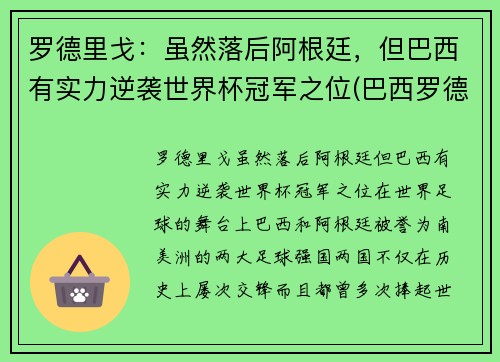 罗德里戈：虽然落后阿根廷，但巴西有实力逆袭世界杯冠军之位(巴西罗德

罗德里戈虽然落后阿根廷但巴西有实力逆袭世界杯冠军之位在世界足球的舞台上巴西和阿根廷被誉为南美洲的两大足球强国两国不仅在历史上屡次交锋而且都曾多次捧起世